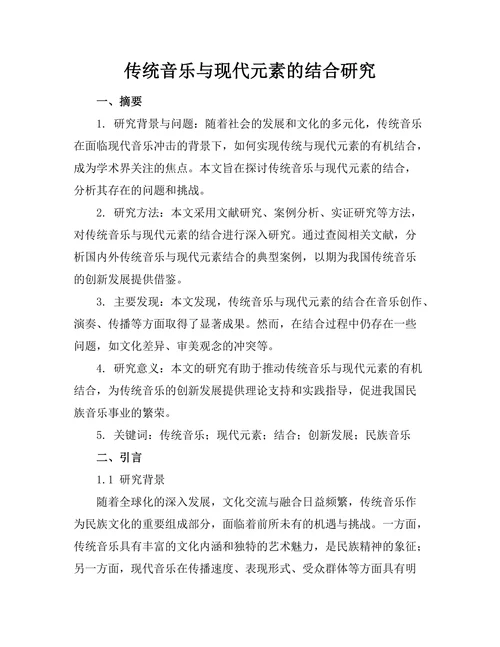 传统音乐与现代元素的结合研究

一、摘要

1. 研究背景与问题：随着社会的发展和文化的多元化，传统音乐在面临现代音乐冲击的背景下，如何实现传统与现代元素的有机结合，成为学术界关注的焦点。本文旨在探讨传统音乐与现代元素的结合，分析其存在的问题和挑战。

2. 研究方法：本文采用文献研究、案例分析、实证研究等方法，对传统音乐与现代元素的结合进行深入研究。通过查阅相关文献，分析国内外传统音乐与现代元素结合的典型案例，以期为我国传统音乐的创新发展提供借鉴。

3. 主要发现：本文发现，传统音乐与现代元素的结合在音乐创作、演奏、传播等方面取得了显著成果。然而，在结合过程中仍存在一些问题，如文化差异、审美观念的冲突等。

4. 研究意义：本文的研究有助于推动传统音乐与现代元素的有机结合，为传统音乐的创新发展提供理论支持和实践指导，促进我国民族音乐事业的繁荣。

5. 关键词：传统音乐；现代元素；结合；创新发展；民族音乐

二、引言

1.1 研究背景

随着全球化的深入发展，文化交流与融合日益频繁，传统音乐作为民族文化的重要组成部分，面临着前所未有的机遇与挑战。一方面，传统音乐具有丰富的文化内涵和独特的艺术魅力，是民族精神的象征；另一方面，现代音乐在传播速度、表现形式、受众群体等方面具有明